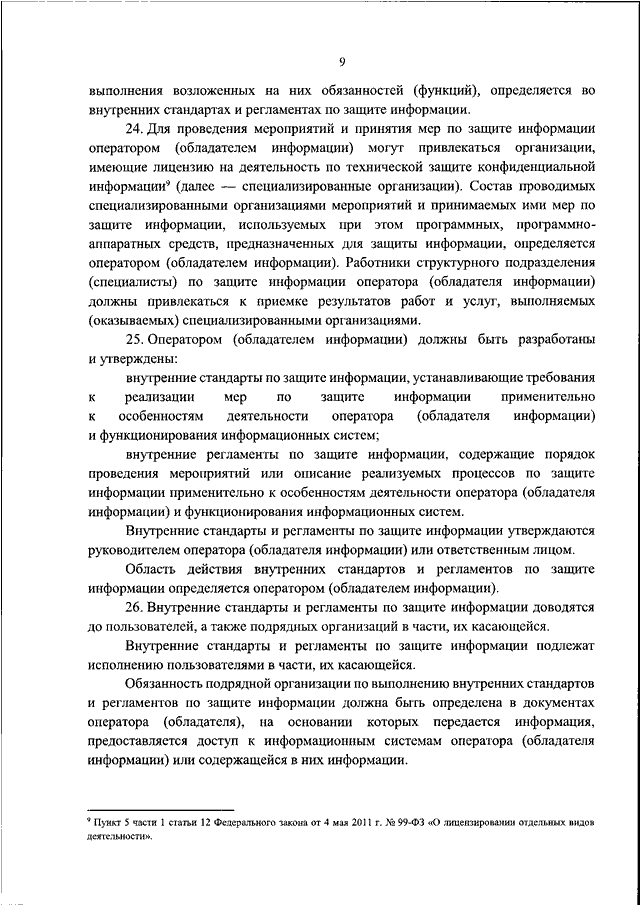 9

выполнения возложенных на них обязанностей (функций), определяется во внутренних стандартах и регламентах по защите информации.

24. Для проведения мероприятий и принятия мер по защите информации оператором (обладателем информации) могут привлекаться организации, имеющие лицензию на деятельность по технической защите конфиденциальной информации$^9$ (далее — специализированные организации). Состав проводимых специализированными организациями мероприятий и принимаемых ими мер по защите информации, используемых при этом программных, программно-аппаратных средств, предназначенных для защиты информации, определяется оператором (обладателем информации). Работники структурного подразделения (специалисты) по защите информации оператора (обладателя информации) должны привлекаться к приемке результатов работ и услуг, выполняемых (оказываемых) специализированными организациями.

25. Оператором (обладателем информации) должны быть разработаны и утверждены:

внутренние стандарты по защите информации, устанавливающие требования к реализации мер по защите информации применительно к особенностям деятельности оператора (обладателя информации) и функционирования информационных систем;

внутренние регламенты по защите информации, содержащие порядок проведения мероприятий или описание реализуемых процессов по защите информации применительно к особенностям деятельности оператора (обладателя информации) и функционирования информационных систем.

Внутренние стандарты и регламенты по защите информации утверждаются руководителем оператора (обладателя информации) или ответственным лицом.

Область действия внутренних стандартов и регламентов по защите информации определяется оператором (обладателем информации).

26. Внутренние стандарты и регламенты по защите информации доводятся до пользователей, а также подрядных организаций в части, их касающейся.

Внутренние стандарты и регламенты по защите информации подлежат исполнению пользователями в части, их касающейся.

Обязанность подрядной организации по выполнению внутренних стандартов и регламентов по защите информации должна быть определена в документах оператора (обладателя), на основании которых передается информация, предоставляется доступ к информационным системам оператора (обладателя информации) или содержащейся в них информации.

$^9$ Пункт 5 части 1 статьи 12 Федерального закона от 4 мая 2011 г. № 99-ФЗ «О лицензировании отдельных видов деятельности».